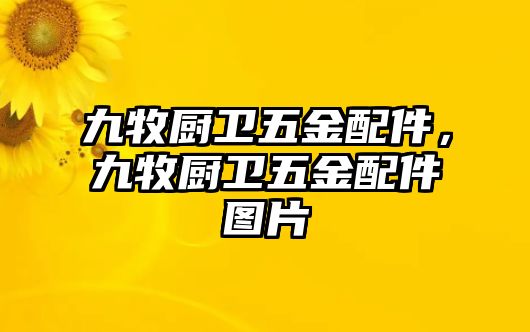 九牧厨卫五金配件，九牧厨卫五金配件图片